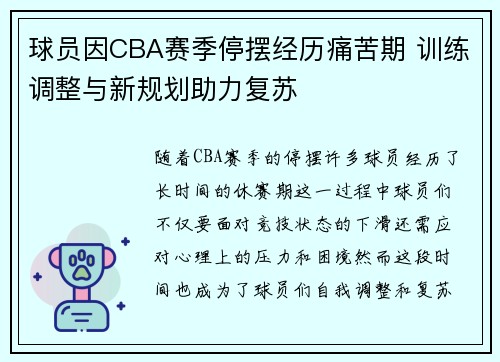 球员因CBA赛季停摆经历痛苦期 训练调整与新规划助力复苏

随着CBA赛季的停摆许多球员经历了长时间的休赛期这一过程中球员们不仅要面对竞技状态的下滑还需应对心理上的压力和困境然而这段时间也成为了球员们自我调整和复苏